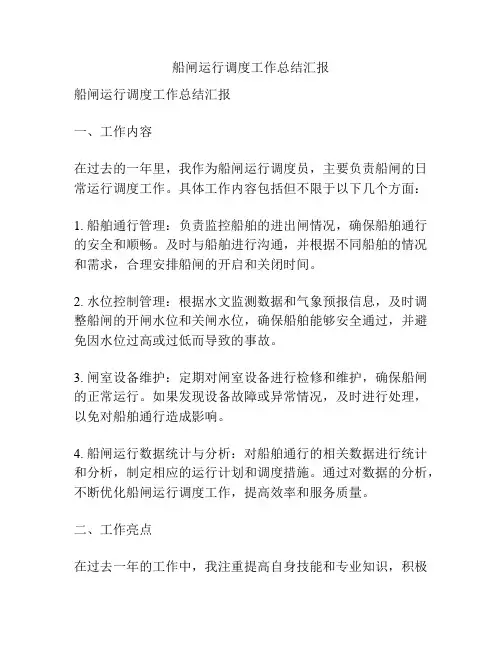 船闸运行调度工作总结汇报

船闸运行调度工作总结汇报

一、工作内容

在过去的一年里，我作为船闸运行调度员，主要负责船闸的日常运行调度工作。具体工作内容包括但不限于以下几个方面：

1. 船舶通行管理：负责监控船舶的进出闸情况，确保船舶通行的安全和顺畅。及时与船舶进行沟通，并根据不同船舶的情况和需求，合理安排船闸的开启和关闭时间。

2. 水位控制管理：根据水文监测数据和气象预报信息，及时调整船闸的开闸水位和关闸水位，确保船舶能够安全通过，并避免因水位过高或过低而导致的事故。

3. 闸室设备维护：定期对闸室设备进行检修和维护，确保船闸的正常运行。如果发现设备故障或异常情况，及时进行处理，以免对船舶通行造成影响。

4. 船闸运行数据统计与分析：对船舶通行的相关数据进行统计和分析，制定相应的运行计划和调度措施。通过对数据的分析，不断优化船闸运行调度工作，提高效率和服务质量。

二、工作亮点

在过去一年的工作中，我注重提高自身技能和专业知识，积极